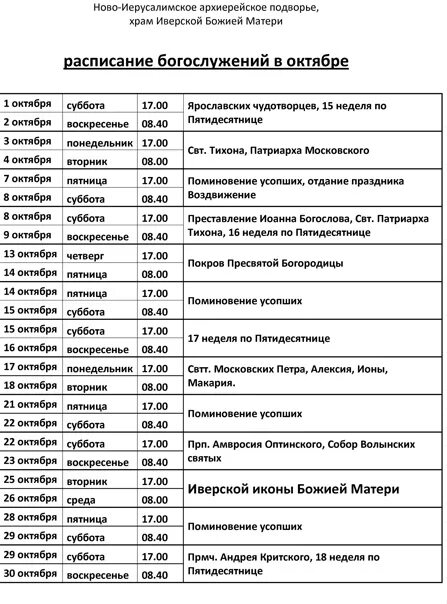 Ново-Иерусалимское архиерейское подворье,
храм Иверской Божией Матери

расписание богослужений в октябре

| | | | |
|---|---|---|---|
| 1 октября | суббота | 17.00 | Ярославских чудотворцев, 15 неделя по Пятидесятнице |
| 2 октября | воскресенье | 08.40 | |
| 3 октября | понедельник | 17.00 | Свт. Тихона, Патриарха Московского |
| 4 октября | вторник | 08.00 | |
| 7 октября | пятница | 17.00 | Поминовение усопших, отдание праздника Воздвижение |
| 8 октября | суббота | 08.40 | |
| 8 октября | суббота | 17.00 | Преставление Иоанна Богослова, Свт. Патриарха Тихона, 16 неделя по Пятидесятнице |
| 9 октября | воскресенье | 08.40 | |
| 13 октября | четверг | 17.00 | Покров Пресвятой Богородицы |
| 14 октября | пятница | 08.00 | |
| 14 октября | пятница | 17.00 | Поминовение усопших |
| 15 октября | суббота | 08.40 | |
| 15 октября | суббота | 17.00 | 17 неделя по Пятидесятнице |
| 16 октября | воскресенье | 08.40 | |
| 17 октября | понедельник | 17.00 | Свтт. Московских Петра, Алексия, Ионы, Макария. |
| 18 октября | вторник | 08.00 | |
| 21 октября | пятница | 17.00 | Поминовение усопших |
| 22 октября | суббота | 08.40 | |
| 22 октября | суббота | 17.00 | Прп. Амвросия Оптинского, Собор Волынских святых |
| 23 октября | воскресенье | 08.40 | |
| 25 октября | вторник | 17.00 | Иверской иконы Божией Матери |
| 26 октября | среда | 08.00 | |
| 28 октября | пятница | 17.00 | Поминовение усопших |
| 29 октября | суббота | 08.40 | |
| 29 октября | суббота | 17.00 | Прмч. Андрея Критского, 18 неделя по Пятидесятнице |
| 30 октября | воскресенье | 08.40 | |